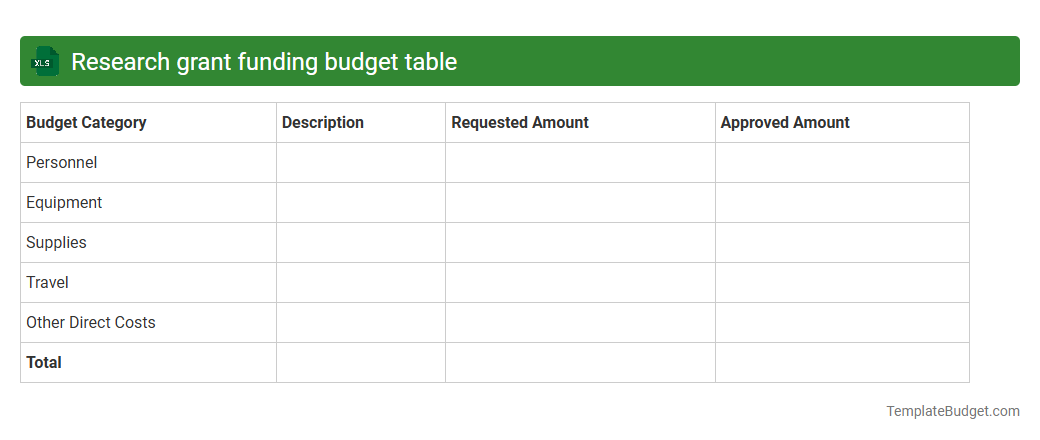 XLS Research grant funding budget table

| Budget Category | Description | Requested Amount | Approved Amount |
|---|---|---|---|
| Personnel | | | |
| Equipment | | | |
| Supplies | | | |
| Travel | | | |
| Other Direct Costs | | | |
| **Total** | | | |

TemplateBudget.com